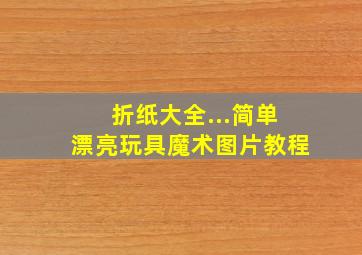 折纸大全...简单
漂亮玩具魔术图片教程